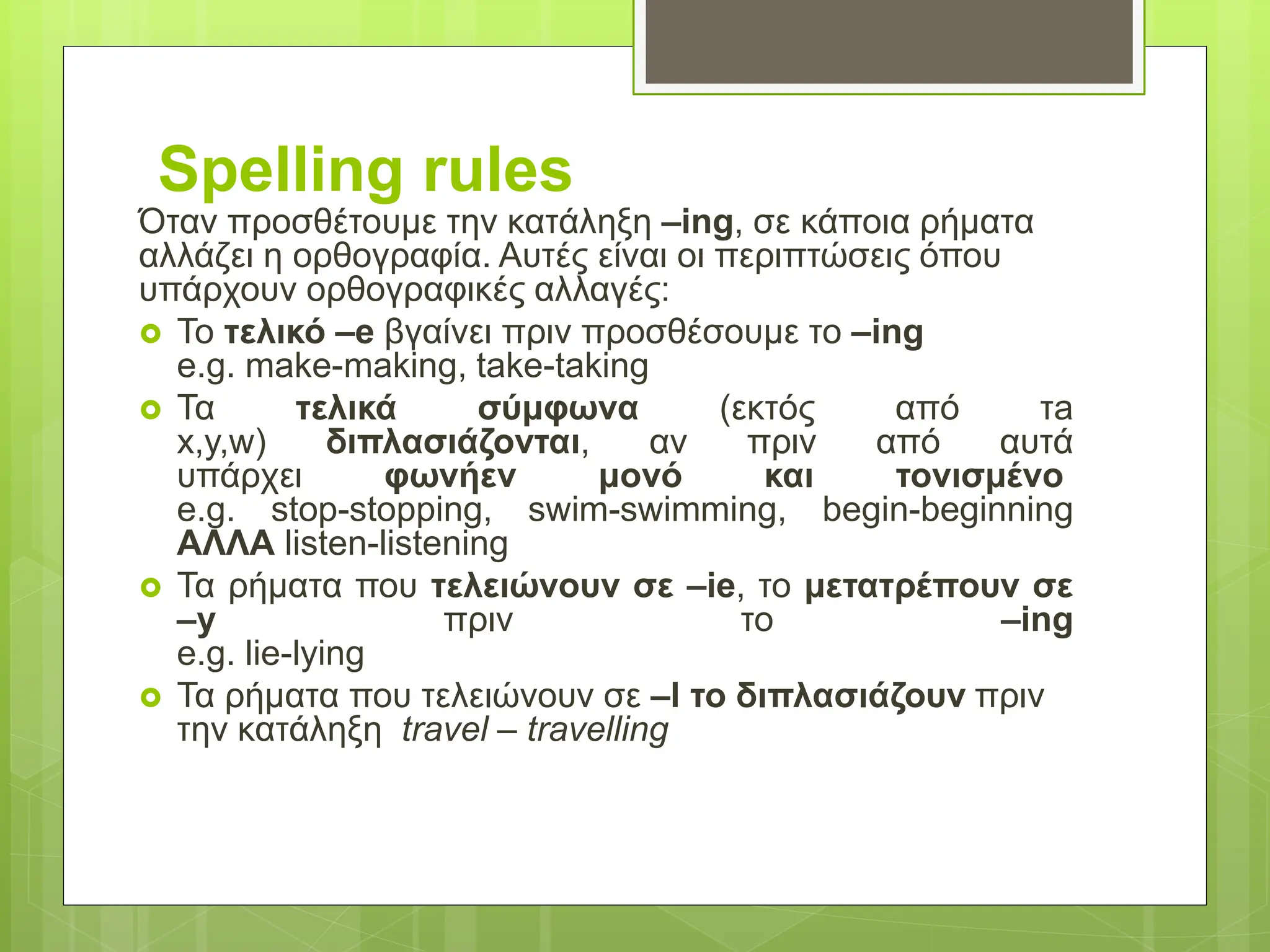 Spelling rules

Όταν προσθέτουμε την κατάληξη –ing, σε κάποια ρήματα αλλάζει η ορθογραφία. Αυτές είναι οι περιπτώσεις όπου υπάρχουν ορθογραφικές αλλαγές:

Το τελικό –e βγαίνει πριν προσθέσουμε το –ing e.g. make-making, take-taking

Τα τελικά σύμφωνα (εκτός από τα x,y,w) διπλασιάζονται, αν πριν από αυτά υπάρχει φωνήεν μονό και τονισμένο e.g. stop-stopping, swim-swimming, begin-beginning ΑΛΛΑ listen-listening

Τα ρήματα που τελειώνουν σε –ie, το μετατρέπουν σε –y πριν το –ing e.g. lie-lying

Τα ρήματα που τελειώνουν σε –l το διπλασιάζουν πριν την κατάληξη travel – travelling